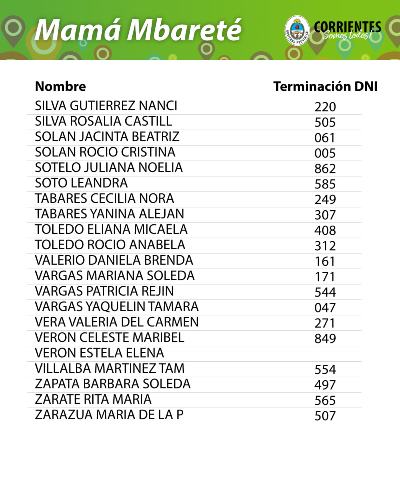 Mamá Mbareté

CORRIENTES
Somos todos!

| Nombre | Terminación DNI |
|---|---|
| SILVA GUTIERREZ NANCI | 220 |
| SILVA ROSALIA CASTILL | 505 |
| SOLAN JACINTA BEATRIZ | 061 |
| SOLAN ROCIO CRISTINA | 005 |
| SOTELO JULIANA NOELIA | 862 |
| SOTO LEANDRA | 585 |
| TABARES CECILIA NORA | 249 |
| TABARES YANINA ALEJAN | 307 |
| TOLEDO ELIANA MICAELA | 408 |
| TOLEDO ROCIO ANABELA | 312 |
| VALERIO DANIELA BRENDA | 161 |
| VARGAS MARIANA SOLEDA | 171 |
| VARGAS PATRICIA REJIN | 544 |
| VARGAS YAQUELIN TAMARA | 047 |
| VERA VALERIA DEL CARMEN | 271 |
| VERON CELESTE MARIBEL | 849 |
| VERON ESTELA ELENA | |
| VILLALBA MARTINEZ TAM | 554 |
| ZAPATA BARBARA SOLEDA | 497 |
| ZARATE RITA MARIA | 565 |
| ZARAZUA MARIA DE LA P | 507 |